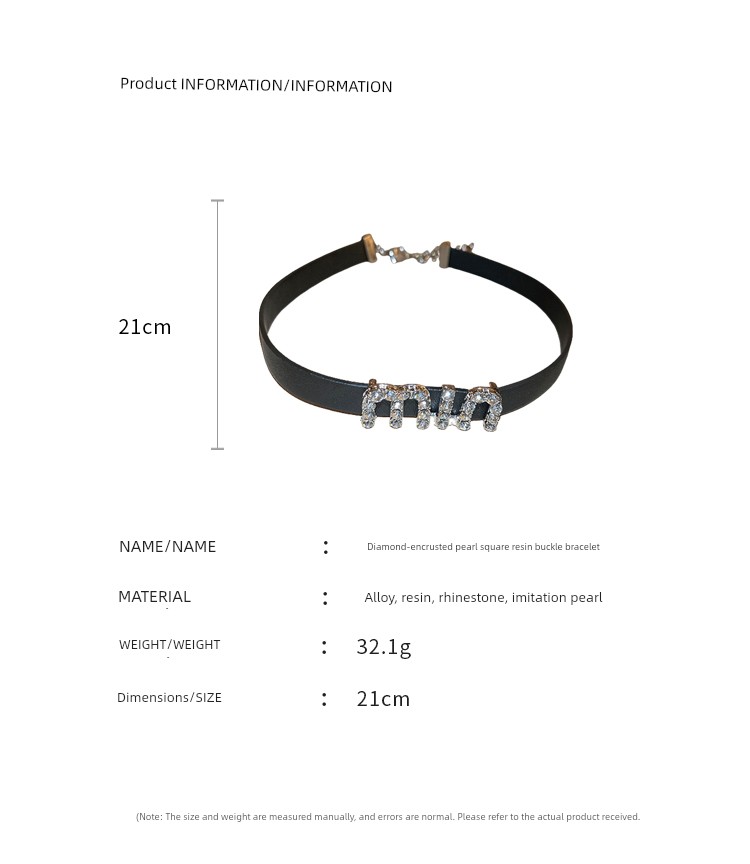 Product INFORMATION/INFORMATION

21cm

miu

NAME/NAME : Diamond-encrusted pearl square resin buckle bracelet

MATERIAL : Alloy, resin, rhinestone, imitation pearl

WEIGHT/WEIGHT : 32.1g

Dimensions/SIZE : 21cm

(Note: The size and weight are measured manually, and errors are normal. Please refer to the actual product received.